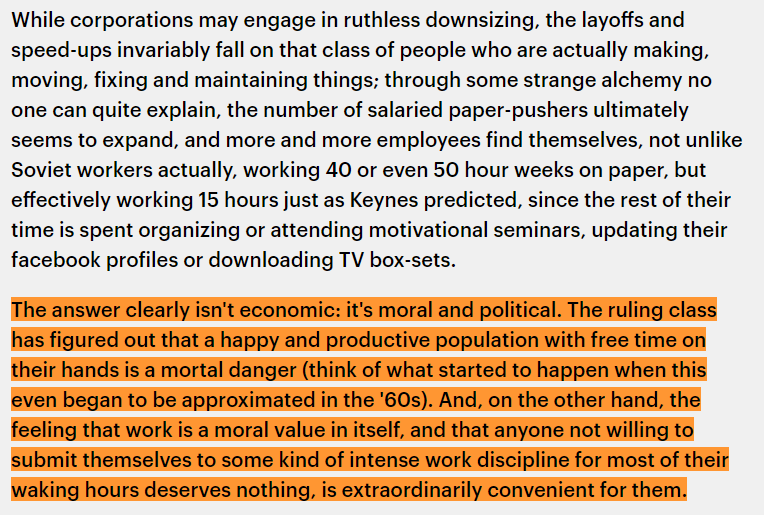 While corporations may engage in ruthless downsizing, the layoffs and speed-ups invariably fall on that class of people who are actually making, moving, fixing and maintaining things; through some strange alchemy no one can quite explain, the number of salaried paper-pushers ultimately seems to expand, and more and more employees find themselves, not unlike Soviet workers actually, working 40 or even 50 hour weeks on paper, but effectively working 15 hours just as Keynes predicted, since the rest of their time is spent organizing or attending motivational seminars, updating their facebook profiles or downloading TV box-sets.

The answer clearly isn't economic: it's moral and political. The ruling class has figured out that a happy and productive population with free time on their hands is a mortal danger (think of what started to happen when this even began to be approximated in the '60s). And, on the other hand, the feeling that work is a moral value in itself, and that anyone not willing to submit themselves to some kind of intense work discipline for most of their waking hours deserves nothing, is extraordinarily convenient for them.